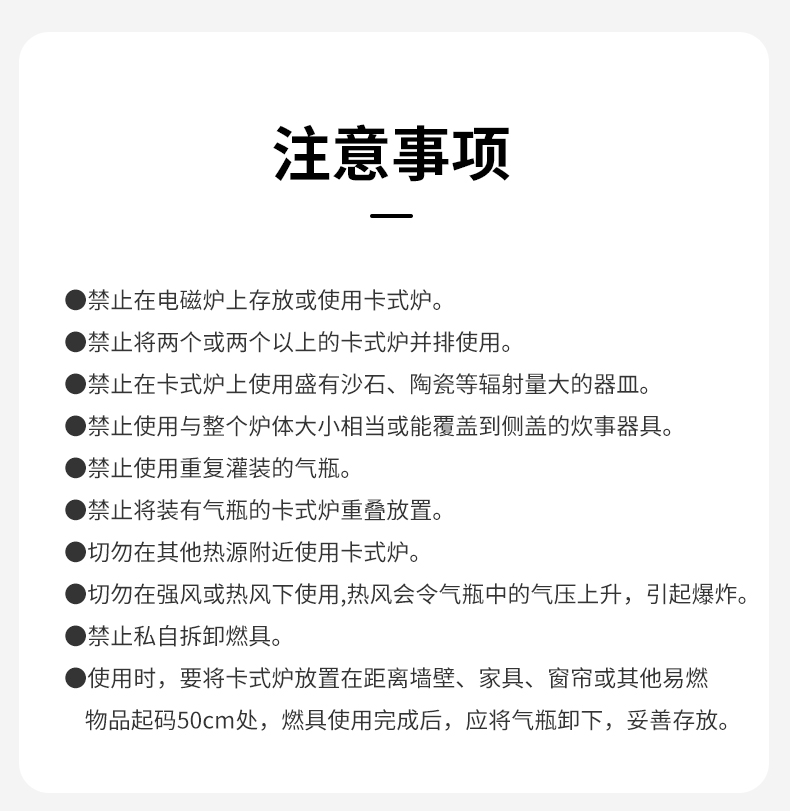 注意事项

●禁止在电磁炉上存放或使用卡式炉。

●禁止将两个或两个以上的卡式炉并排使用。

●禁止在卡式炉上使用盛有沙石、陶瓷等辐射量大的器皿。

●禁止使用与整个炉体大小相当或能覆盖到侧盖的炊事器具。

●禁止使用重复灌装的气瓶。

●禁止将装有气瓶的卡式炉重叠放置。

●切勿在其他热源附近使用卡式炉。

●切勿在强风或热风下使用,热风会令气瓶中的气压上升，引起爆炸。

●禁止私自拆卸燃具。

●使用时，要将卡式炉放置在距离墙壁、家具、窗帘或其他易燃物品起码50cm处，燃具使用完成后，应将气瓶卸下，妥善存放。